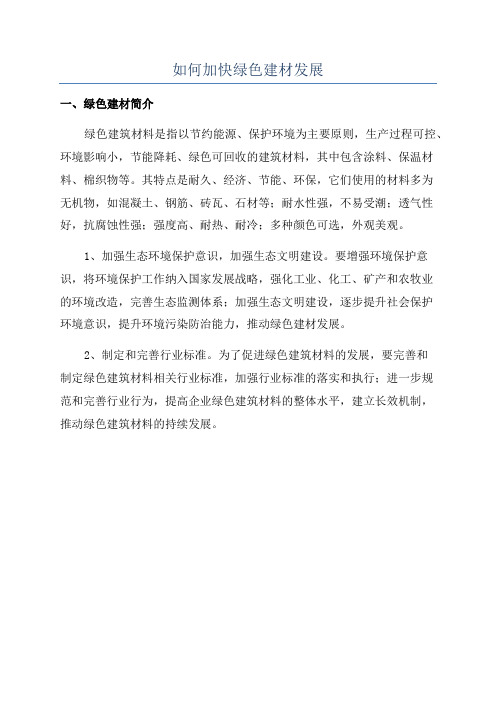 如何加快绿色建材发展

一、绿色建材简介

绿色建筑材料是指以节约能源、保护环境为主要原则，生产过程可控、环境影响小，节能降耗、绿色可回收的建筑材料，其中包含涂料、保温材料、棉织物等。其特点是耐久、经济、节能、环保，它们使用的材料多为无机物，如混凝土、钢筋、砖瓦、石材等；耐水性强，不易受潮；透气性好，抗腐蚀性强；强度高、耐热、耐冷；多种颜色可选，外观美观。

1、加强生态环境保护意识，加强生态文明建设。要增强环境保护意识，将环境保护工作纳入国家发展战略，强化工业、化工、矿产和农牧业的环境改造，完善生态监测体系；加强生态文明建设，逐步提升社会保护环境意识，提升环境污染防治能力，推动绿色建材发展。

2、制定和完善行业标准。为了促进绿色建筑材料的发展，要完善和制定绿色建筑材料相关行业标准，加强行业标准的落实和执行；进一步规范和完善行业行为，提高企业绿色建筑材料的整体水平，建立长效机制，推动绿色建筑材料的持续发展。